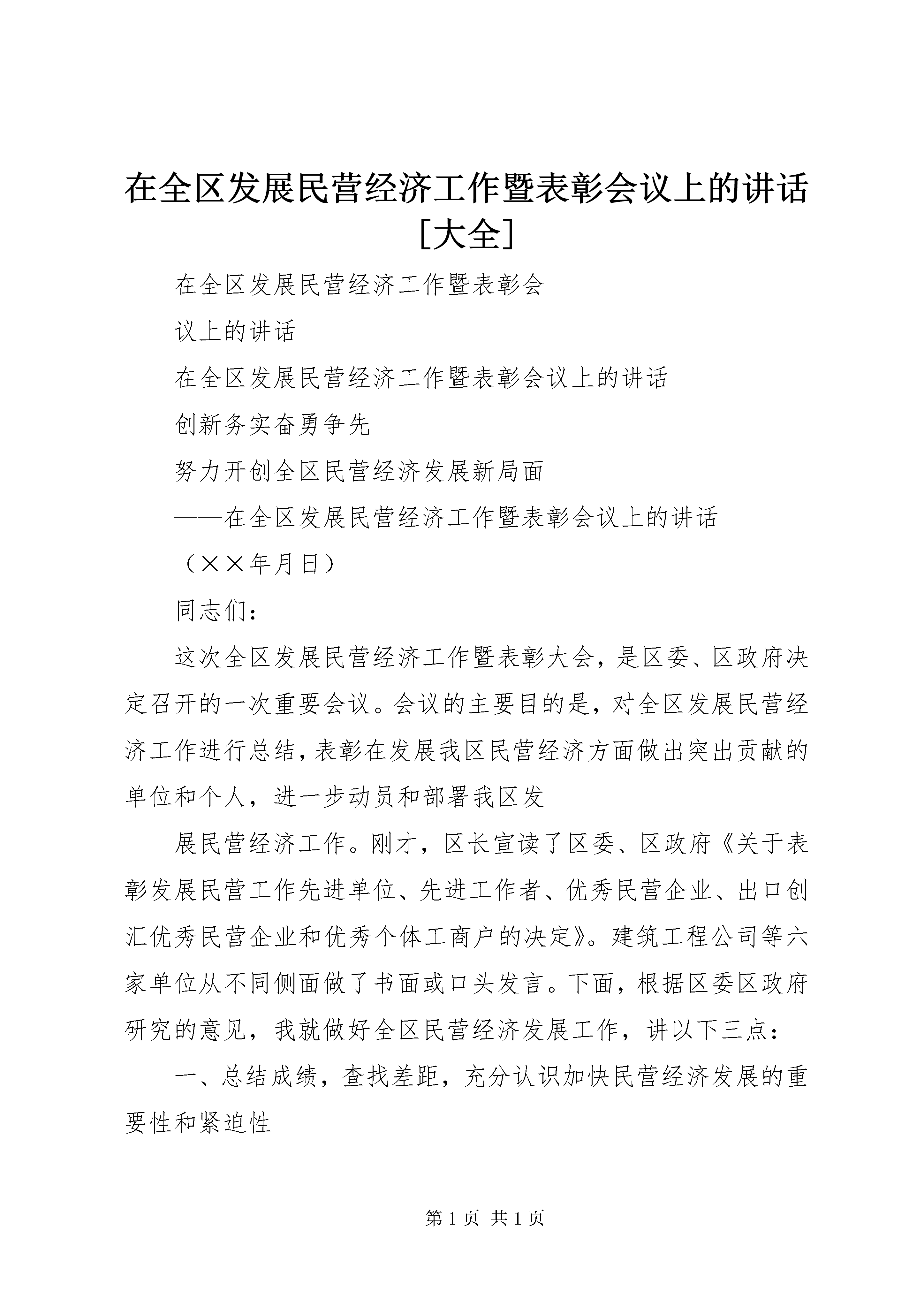 在全区发展民营经济工作暨表彰会议上的讲话[大全]

在全区发展民营经济工作暨表彰会

议上的讲话

在全区发展民营经济工作暨表彰会议上的讲话

创新务实奋勇争先

努力开创全区民营经济发展新局面

——在全区发展民营经济工作暨表彰会议上的讲话

（××年月日）

同志们：

这次全区发展民营经济工作暨表彰大会，是区委、区政府决定召开的一次重要会议。会议的主要目的是，对全区发展民营经济工作进行总结，表彰在发展我区民营经济方面做出突出贡献的单位和个人，进一步动员和部署我区发

展民营经济工作。刚才，区长宣读了区委、区政府《关于表彰发展民营工作先进单位、先进工作者、优秀民营企业、出口创汇优秀民营企业和优秀个体工商户的决定》。建筑工程公司等六家单位从不同侧面做了书面或口头发言。下面，根据区委区政府研究的意见，我就做好全区民营经济发展工作，讲以下三点：

一、总结成绩，查找差距，充分认识加快民营经济发展的重要性和紧迫性

第1页 共1页